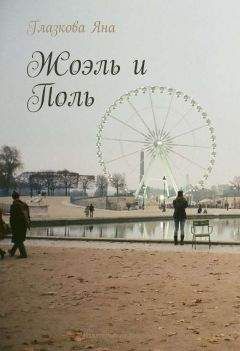 Глазкова Яна

Жоэль и Поль